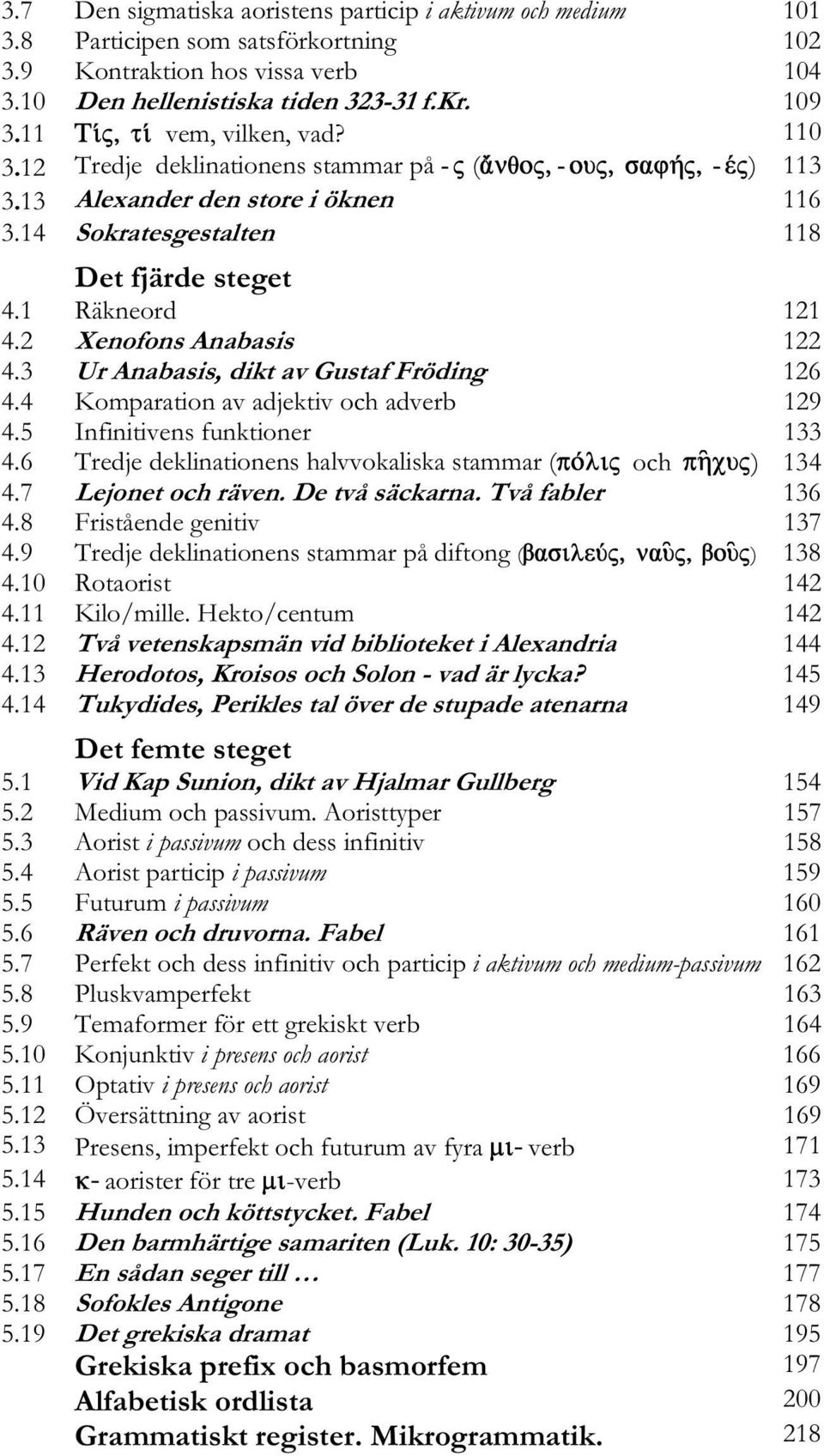 3.7 Den sigmatiska aoristens particip i aktivum och medium 101
3.8 Participen som satsförkortning 102
3.9 Kontraktion hos vissa verb 104
3.10 Den hellenistiska tiden 323-31 f.Kr. 109
3.11 Τίς, τί vem, vilken, vad? 110
3.12 Tredje deklinationens stammar på -ς (ἄνθος, -ους, σαφής, -ές) 113
3.13 Alexander den store i öknen 116
3.14 Sokratesgestalten 118

Det fjärde steget
4.1 Räkneord 121
4.2 Xenofons Anabasis 122
4.3 Ur Anabasis, dikt av Gustaf Fröding 126
4.4 Komparation av adjektiv och adverb 129
4.5 Infinitivens funktioner 133
4.6 Tredje deklinationens halvvokaliska stammar (πόλις och πῆχυς) 134
4.7 Lejonet och räven. De två säckarna. Två fabler 136
4.8 Fristående genitiv 137
4.9 Tredje deklinationens stammar på diftong (βασιλεύς, ναῦς, βοῦς) 138
4.10 Rotaorist 142
4.11 Kilo/mille. Hekto/centum 142
4.12 Två vetenskapsmän vid biblioteket i Alexandria 144
4.13 Herodotos, Kroisos och Solon - vad är lycka? 145
4.14 Tukydides, Perikles tal över de stupade atenarna 149

Det femte steget
5.1 Vid Kap Sunion, dikt av Hjalmar Gullberg 154
5.2 Medium och passivum. Aoristtyper 157
5.3 Aorist i passivum och dess infinitiv 158
5.4 Aorist particip i passivum 159
5.5 Futurum i passivum 160
5.6 Räven och druvorna. Fabel 161
5.7 Perfekt och dess infinitiv och particip i aktivum och medium-passivum 162
5.8 Pluskvamperfekt 163
5.9 Temaformer för ett grekiskt verb 164
5.10 Konjunktiv i presens och aorist 166
5.11 Optativ i presens och aorist 169
5.12 Översättning av aorist 169
5.13 Presens, imperfekt och futurum av fyra μι- verb 171
5.14 κ- aorister för tre μι-verb 173
5.15 Hunden och köttstycket. Fabel 174
5.16 Den barmhärtige samariten (Luk. 10: 30-35) 175
5.17 En sådan seger till … 177
5.18 Sofokles Antigone 178
5.19 Det grekiska dramat 195
Grekiska prefix och basmorfem 197
Alfabetisk ordlista 200
Grammatiskt register. Mikrogrammatik. 218